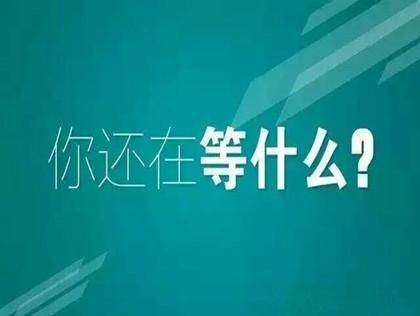 你还在等什么?